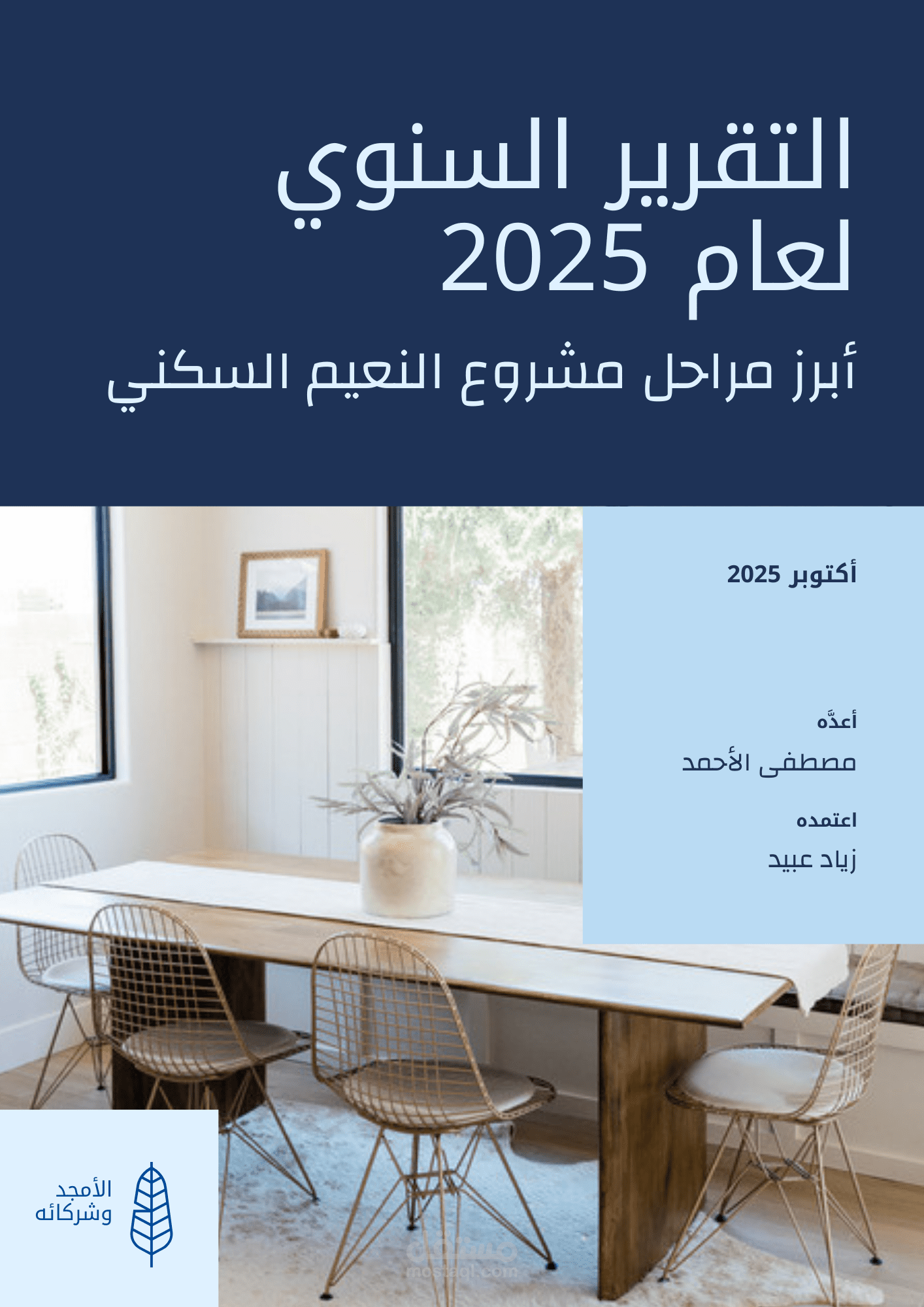 التقرير السنوي لعام 2025

أبرز مراحل مشروع النعيم السكني

أكتوبر 2025

أعدَّه

مصطفى الأحمد

اعتمده

زياد عبيد

الأمجد
وشركائه

مستقل
mostaql.com